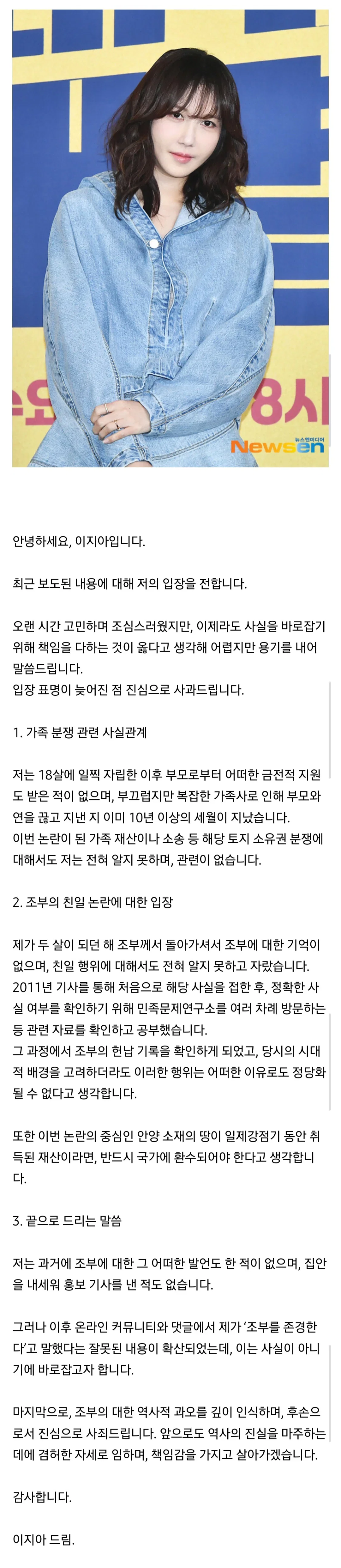 8시

뉴스엔미디어
Newsen

안녕하세요, 이지아입니다.

최근 보도된 내용에 대해 저의 입장을 전합니다.

오랜 시간 고민하며 조심스러웠지만, 이제라도 사실을 바로잡기 위해 책임을 다하는 것이 옳다고 생각해 어렵지만 용기를 내어 말씀드립니다.
입장 표명이 늦어진 점 진심으로 사과드립니다.

1. 가족 분쟁 관련 사실관계

저는 18살에 일찍 자립한 이후 부모로부터 어떠한 금전적 지원도 받은 적이 없으며, 부끄럽지만 복잡한 가족사로 인해 부모와 연을 끊고 지낸 지 이미 10년 이상의 세월이 지났습니다.
이번 논란이 된 가족 재산이나 소송 등 해당 토지 소유권 분쟁에 대해서도 저는 전혀 알지 못하며, 관련이 없습니다.

2. 조부의 친일 논란에 대한 입장

제가 두 살이 되던 해 조부께서 돌아가셔서 조부에 대한 기억이 없으며, 친일 행위에 대해서도 전혀 알지 못하고 자랐습니다.
2011년 기사를 통해 처음으로 해당 사실을 접한 후, 정확한 사실 여부를 확인하기 위해 민족문제연구소를 여러 차례 방문하는 등 관련 자료를 확인하고 공부했습니다.
그 과정에서 조부의 헌납 기록을 확인하게 되었고, 당시의 시대적 배경을 고려하더라도 이러한 행위는 어떠한 이유로도 정당화될 수 없다고 생각합니다.

또한 이번 논란의 중심인 안양 소재의 땅이 일제강점기 동안 취득된 재산이라면, 반드시 국가에 환수되어야 한다고 생각합니다.

3. 끝으로 드리는 말씀

저는 과거에 조부에 대한 그 어떠한 발언도 한 적이 없으며, 집안을 내세워 홍보 기사를 낸 적도 없습니다.

그러나 이후 온라인 커뮤니티와 댓글에서 제가 '조부를 존경한다'고 말했다는 잘못된 내용이 확산되었는데, 이는 사실이 아니기에 바로잡고자 합니다.

마지막으로, 조부의 대한 역사적 과오를 깊이 인식하며, 후손으로서 진심으로 사죄드립니다. 앞으로도 역사의 진실을 마주하는 데에 겸허한 자세로 임하며, 책임감을 가지고 살아가겠습니다.

감사합니다.

이지아 드림.